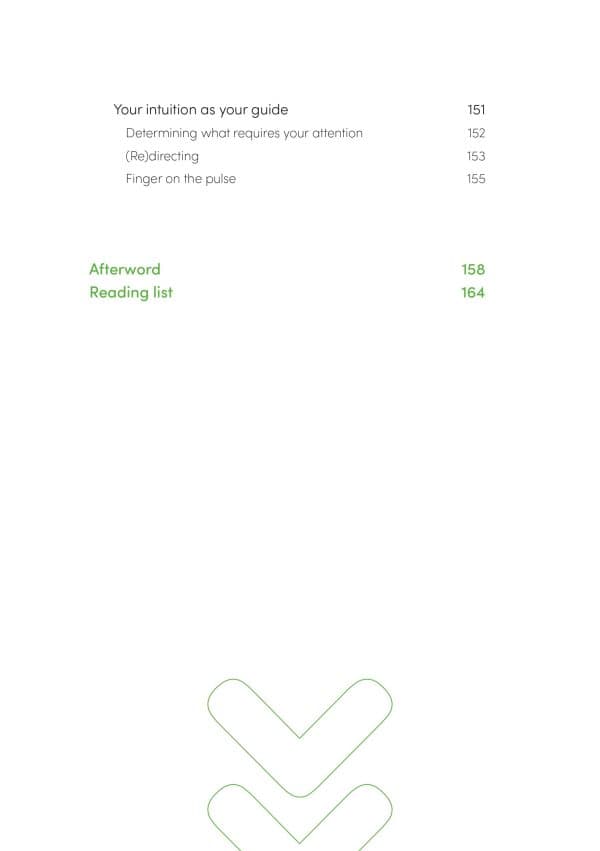 Your intuition as your guide 151
Determining what requires your attention 152
(Re)directing 153
Finger on the pulse 155

Afterword 158
Reading list 164